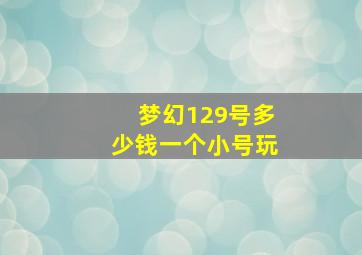 梦幻129号多少钱一个小号玩